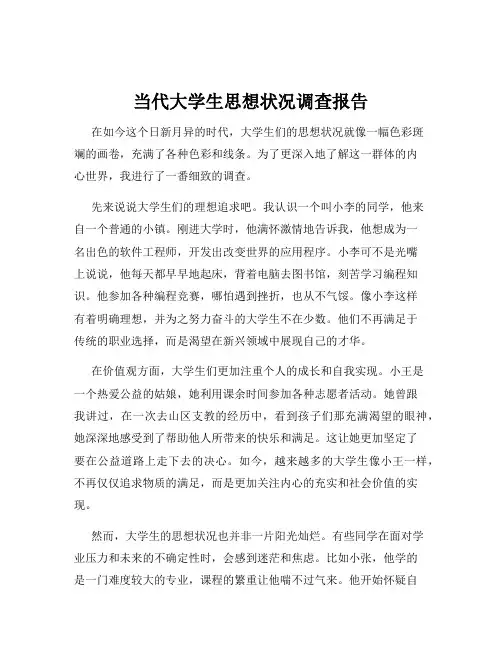 当代大学生思想状况调查报告

在如今这个日新月异的时代，大学生们的思想状况就像一幅色彩斑斓的画卷，充满了各种色彩和线条。为了更深入地了解这一群体的内心世界，我进行了一番细致的调查。

先来说说大学生们的理想追求吧。我认识一个叫小李的同学，他来自一个普通的小镇。刚进大学时，他满怀激情地告诉我，他想成为一名出色的软件工程师，开发出改变世界的应用程序。小李可不是光嘴上说说，他每天都早早地起床，背着电脑去图书馆，刻苦学习编程知识。他参加各种编程竞赛，哪怕遇到挫折，也从不气馁。像小李这样有着明确理想，并为之努力奋斗的大学生不在少数。他们不再满足于传统的职业选择，而是渴望在新兴领域中展现自己的才华。

在价值观方面，大学生们更加注重个人的成长和自我实现。小王是一个热爱公益的姑娘，她利用课余时间参加各种志愿者活动。她曾跟我讲过，在一次去山区支教的经历中，看到孩子们那充满渴望的眼神，她深深地感受到了帮助他人所带来的快乐和满足。这让她更加坚定了要在公益道路上走下去的决心。如今，越来越多的大学生像小王一样，不再仅仅追求物质的满足，而是更加关注内心的充实和社会价值的实现。

然而，大学生的思想状况也并非一片阳光灿烂。有些同学在面对学业压力和未来的不确定性时，会感到迷茫和焦虑。比如小张，他学的是一门难度较大的专业，课程的繁重让他喘不过气来。他开始怀疑自